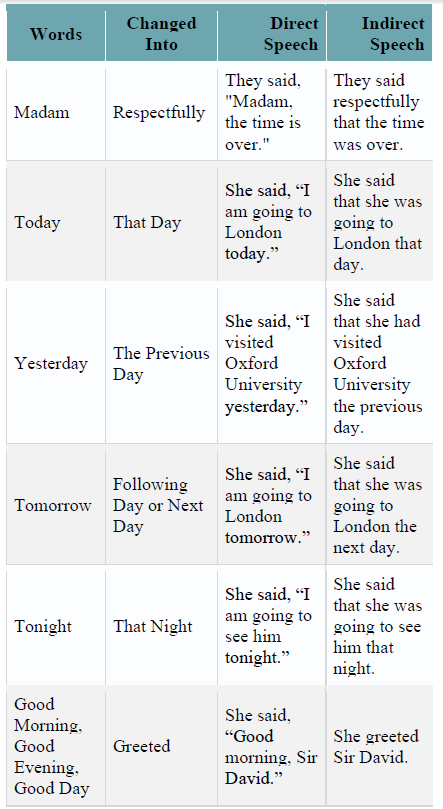 | Words | Changed Into | Direct Speech | Indirect Speech |
|---|---|---|---|
| Madam | Respectfully | They said, "Madam, the time is over." | They said respectfully that the time was over. |
| Today | That Day | She said, “I am going to London today.” | She said that she was going to London that day. |
| Yesterday | The Previous Day | She said, “I visited Oxford University yesterday.” | She said that she had visited Oxford University the previous day. |
| Tomorrow | Following Day or Next Day | She said, “I am going to London tomorrow.” | She said that she was going to London the next day. |
| Tonight | That Night | She said, “I am going to see him tonight.” | She said that she was going to see him that night. |
| Good Morning, Good Evening, Good Day | Greeted | She said, “Good morning, Sir David.” | She greeted Sir David. |